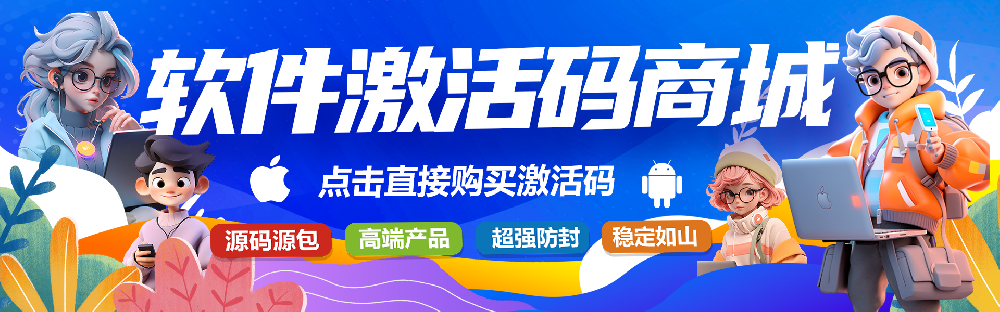 软件激活码商城

点击直接购买激活码

源码源包 高端产品 超强防封 稳定如山